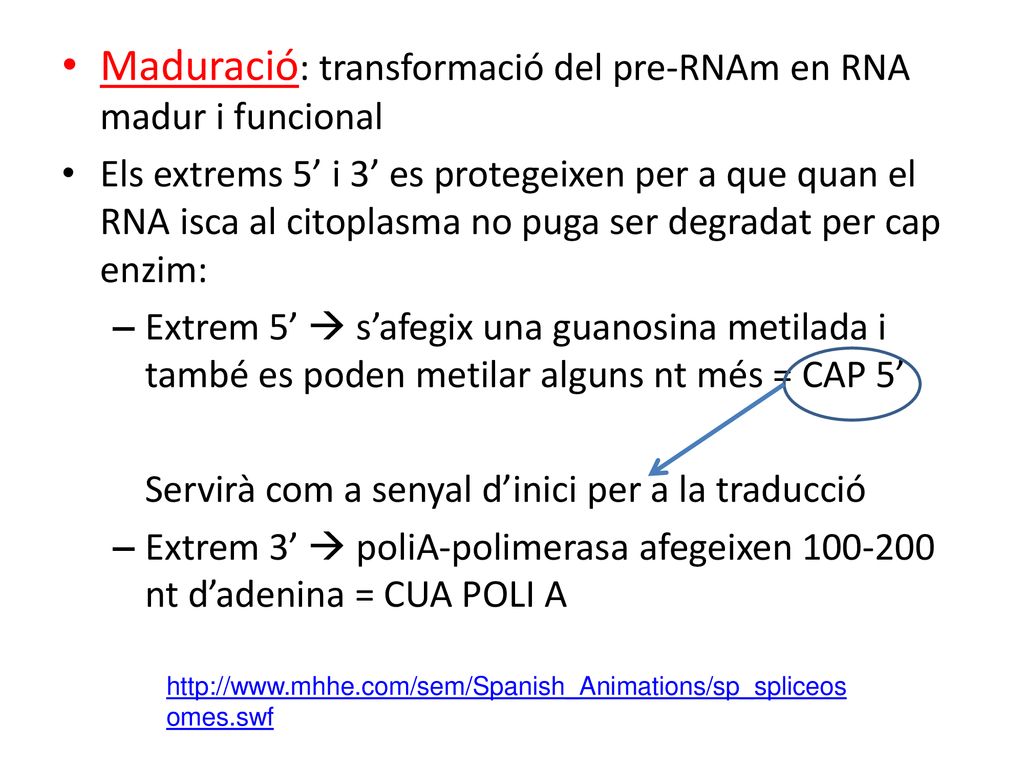 • Maduració: transformació del pre-RNAm en RNA madur i funcional

• Els extrems 5’ i 3’ es protegeixen per a que quan el RNA isca al citoplasma no puga ser degradat per cap enzim:

– Extrem 5’ → s’afegix una guanosina metilada i també es poden metilar alguns nt més = CAP 5’

Servirà com a senyal d’inici per a la traducció

– Extrem 3’ → poliA-polimerasa afegeixen 100-200 nt d’adenina = CUA POLI A

http://www.mhhe.com/sem/Spanish_Animations/sp_spliceosomes.swf